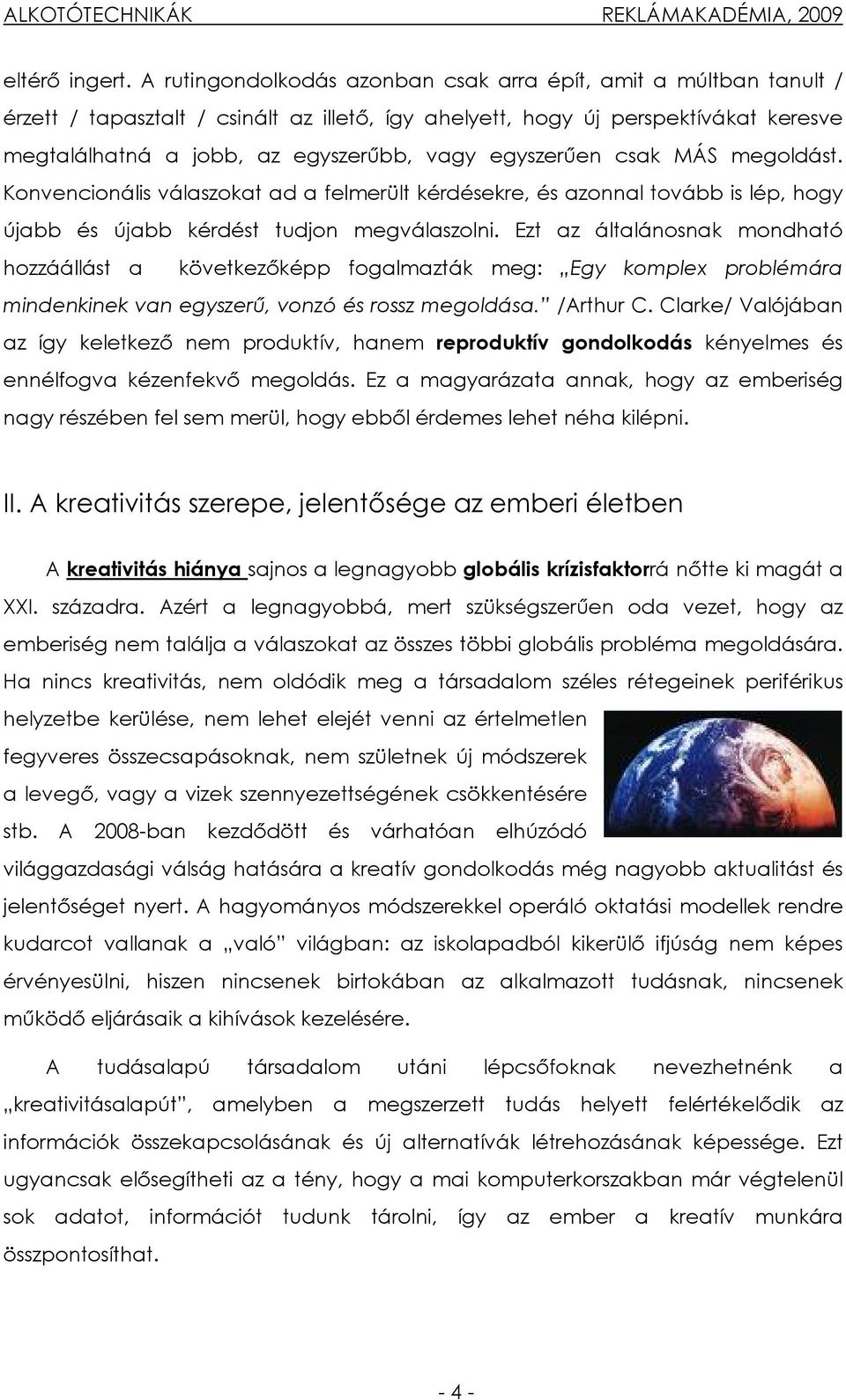 ALKOTÓTECHNIKÁK REKLÁMAKADÉMIA, 2009

eltérő ingert. A rutingondolkodás azonban csak arra épít, amit a múltban tanult / érzett / tapasztalt / csinált az illető, így ahelyett, hogy új perspektívákat keresve megtalálhatná a jobb, az egyszerűbb, vagy egyszerűen csak MÁS megoldást. Konvencionális válaszokat ad a felmerült kérdésekre, és azonnal tovább is lép, hogy újabb és újabb kérdést tudjon megválaszolni. Ezt az általánosnak mondható hozzáállást a következőképp fogalmazták meg: „Egy komplex problémára mindenkinek van egyszerű, vonzó és rossz megoldása.” /Arthur C. Clarke/ Valójában az így keletkező nem produktív, hanem reproduktív gondolkodás kényelmes és ennélfogva kézenfekvő megoldás. Ez a magyarázata annak, hogy az emberiség nagy részében fel sem merül, hogy ebből érdemes lehet néha kilépni.

II. A kreativitás szerepe, jelentősége az emberi életben

A kreativitás hiánya sajnos a legnagyobb globális krízisfaktorrá nőtte ki magát a XXI. századra. Azért a legnagyobbá, mert szükségszerűen oda vezet, hogy az emberiség nem találja a válaszokat az összes többi globális probléma megoldására. Ha nincs kreativitás, nem oldódik meg a társadalom széles rétegeinek periférikus helyzetbe kerülése, nem lehet elejét venni az értelmetlen fegyveres összecsapásoknak, nem születnek új módszerek a levegő, vagy a vizek szennyezettségének csökkentésére stb. A 2008-ban kezdődött és várhatóan elhúzódó világgazdasági válság hatására a kreatív gondolkodás még nagyobb aktualitást és jelentőséget nyert. A hagyományos módszerekkel operáló oktatási modellek rendre kudarcot vallanak a „való” világban: az iskolapadból kikerülő ifjúság nem képes érvényesülni, hiszen nincsenek birtokában az alkalmazott tudásnak, nincsenek működő eljárásaik a kihívások kezelésére.

A tudásalapú társadalom utáni lépcsőfoknak nevezhetnénk a „kreativitásalapút”, amelyben a megszerzett tudás helyett felértékelődik az információk összekapcsolásának és új alternatívák létrehozásának képessége. Ezt ugyancsak elősegítheti az a tény, hogy a mai komputerkorszakban már végtelenül sok adatot, információt tudunk tárolni, így az ember a kreatív munkára összpontosíthat.

- 4 -